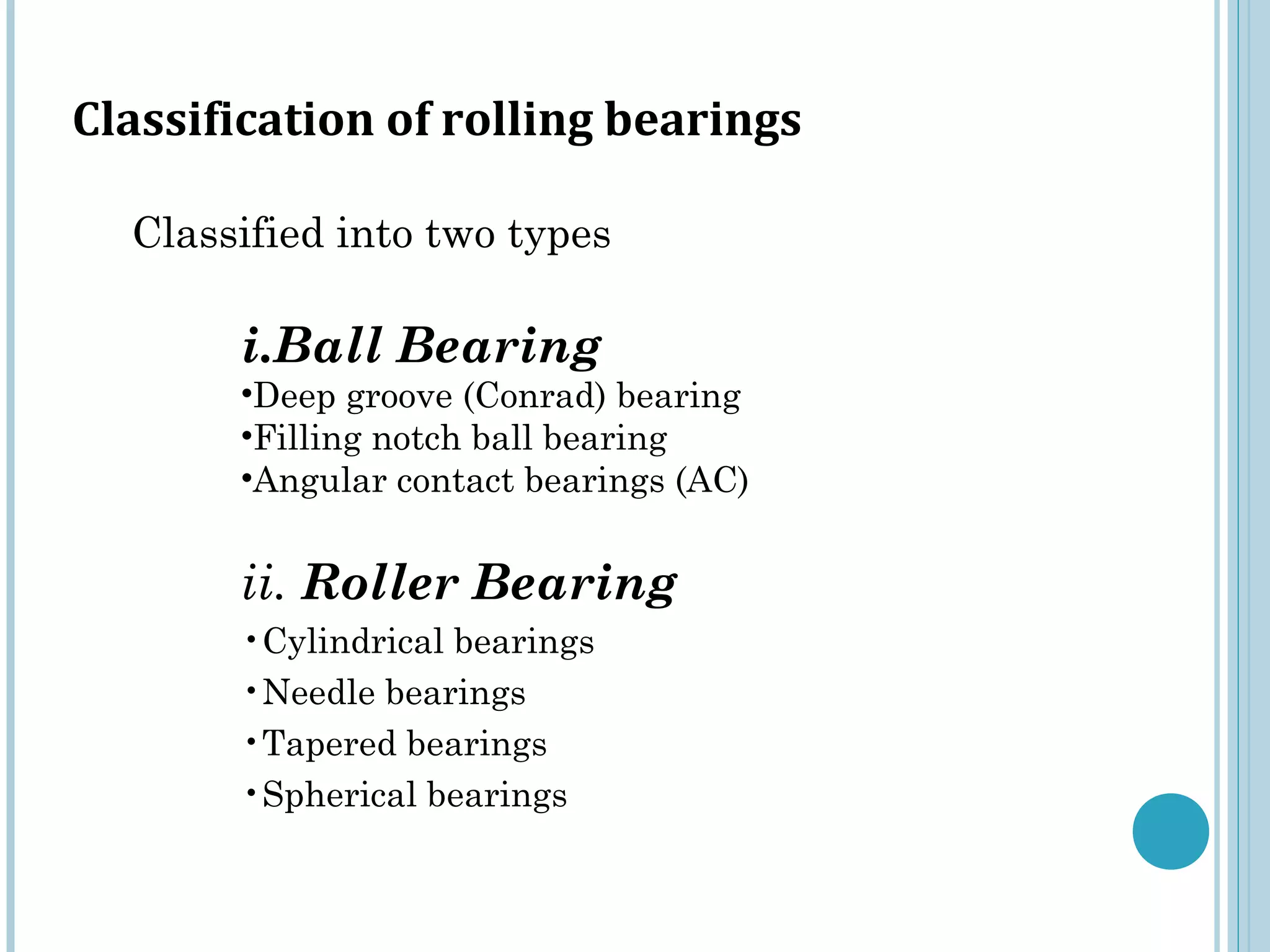 Classification of rolling bearings

Classified into two types

i.Ball Bearing

•Deep groove (Conrad) bearing
•Filling notch ball bearing
•Angular contact bearings (AC)

ii. Roller Bearing

• Cylindrical bearings
• Needle bearings
• Tapered bearings
• Spherical bearings